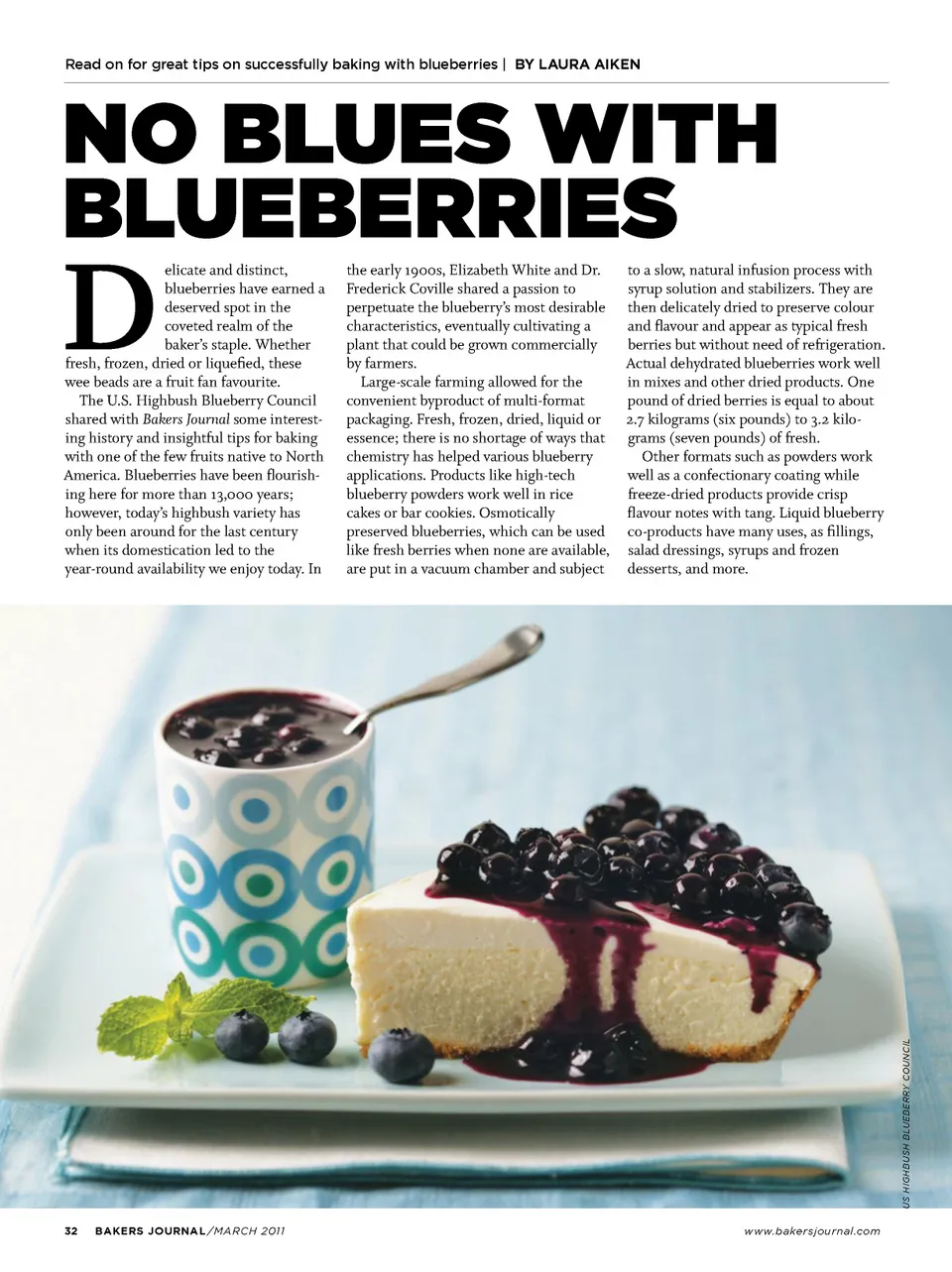 Read on for great tips on successfully baking with blueberries | BY LAURA AIKEN

NO BLUES WITH BLUEBERRIES

Delicate and distinct, blueberries have earned a deserved spot in the coveted realm of the baker's staple. Whether fresh, frozen, dried or liquefied, these wee beads are a fruit fan favourite.

The U.S. Highbush Blueberry Council shared with Bakers Journal some interesting history and insightful tips for baking with one of the few fruits native to North America. Blueberries have been flourishing here for more than 13,000 years; however, today's highbush variety has only been around for the last century when its domestication led to the year-round availability we enjoy today. In the early 1900s, Elizabeth White and Dr. Frederick Coville shared a passion to perpetuate the blueberry's most desirable characteristics, eventually cultivating a plant that could be grown commercially by farmers.

Large-scale farming allowed for the convenient byproduct of multi-format packaging. Fresh, frozen, dried, liquid or essence; there is no shortage of ways that chemistry has helped various blueberry applications. Products like high-tech blueberry powders work well in rice cakes or bar cookies. Osmotically preserved blueberries, which can be used like fresh berries when none are available, are put in a vacuum chamber and subject to a slow, natural infusion process with syrup solution and stabilizers. They are then delicately dried to preserve colour and flavour and appear as typical fresh berries but without need of refrigeration. Actual dehydrated blueberries work well in mixes and other dried products. One pound of dried berries is equal to about 2.7 kilograms (six pounds) to 3.2 kilograms (seven pounds) of fresh.

Other formats such as powders work well as a confectionary coating while freeze-dried products provide crisp flavour notes with tang. Liquid blueberry co-products have many uses, as fillings, salad dressings, syrups and frozen desserts, and more.

US HIGHBUSH BLUEBERRY COUNCIL

32 BAKERS JOURNAL/MARCH 2011 www.bakersjournal.com